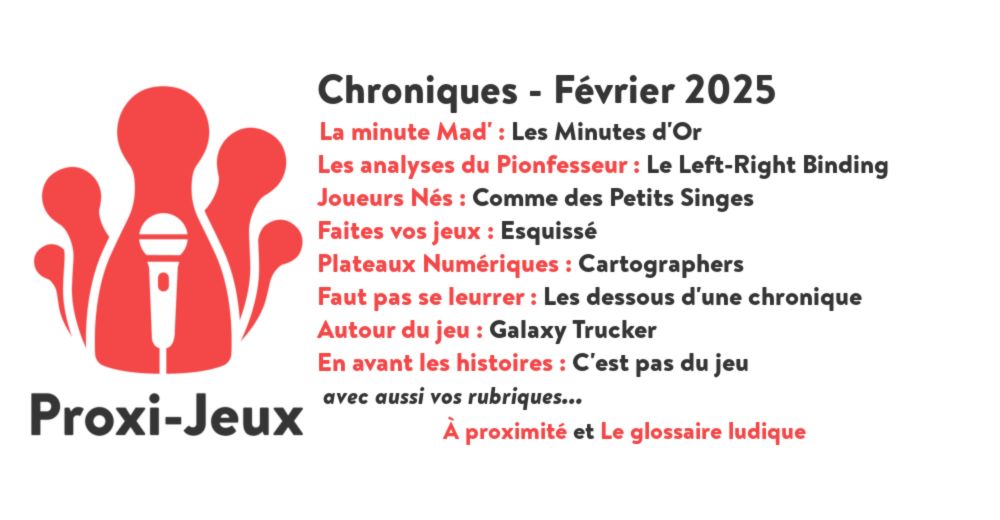 Proxi-Jeux

Chroniques - Février 2025

La minute Mad' : Les Minutes d'Or
Les analyses du Pionfesseur : Le Left-Right Binding
Joueurs Nés : Comme des Petits Singes
Faites vos jeux : Esquissé
Plateaux Numériques : Cartographers
Faut pas se leurrer : Les dessous d'une chronique
Autour du jeu : Galaxy Trucker
En avant les histoires : C'est pas du jeu

avec aussi vos rubriques...

À proximité et Le glossaire ludique